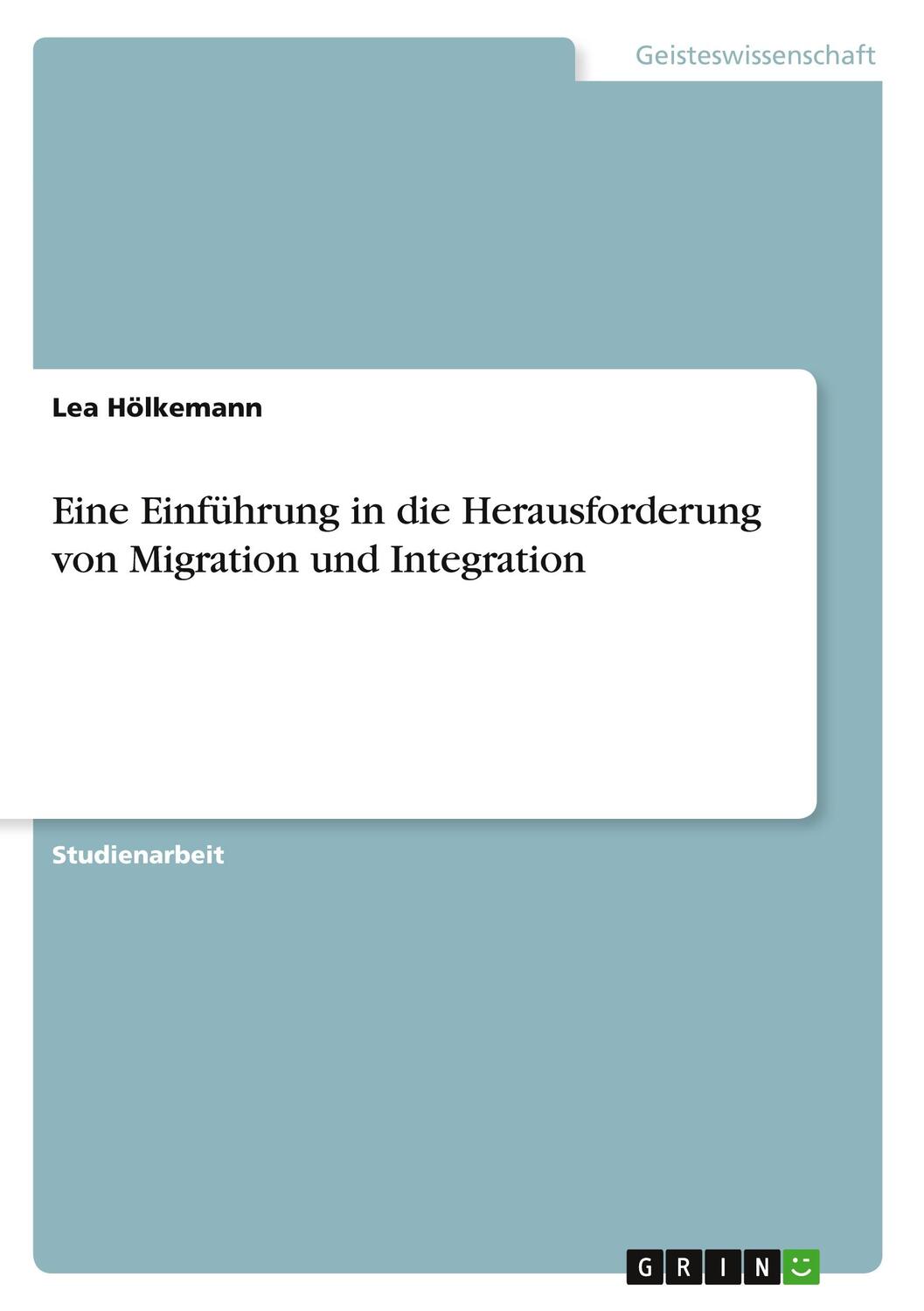 Geisteswissenschaft

Lea Hölkemann

Eine Einführung in die Herausforderung von Migration und Integration

Studienarbeit

GRIN